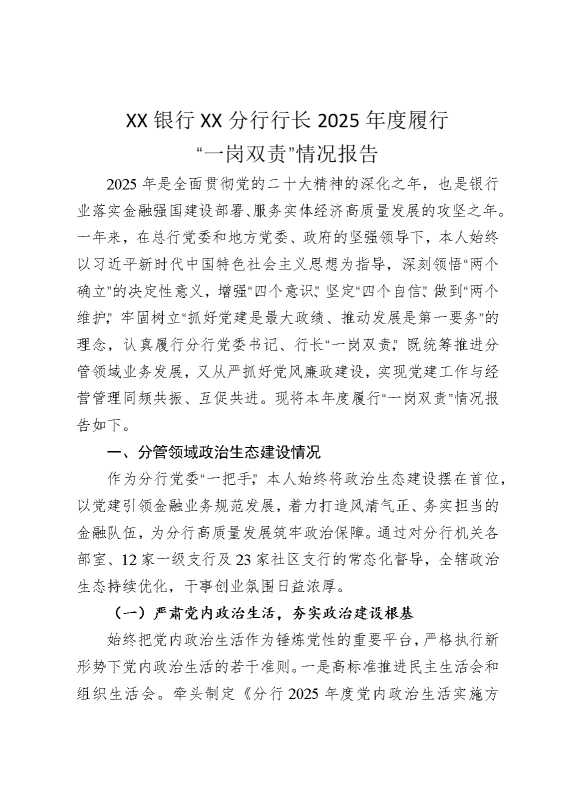 XX 银行 XX 分行行长 2025 年度履行“一岗双责”情况报告

2025 年是全面贯彻党的二十大精神的深化之年，也是银行业落实金融强国建设部署、服务实体经济高质量发展的攻坚之年。一年来，在总行党委和地方党委、政府的坚强领导下，本人始终以习近平新时代中国特色社会主义思想为指导，深刻领悟“两个确立”的决定性意义，增强“四个意识”、坚定“四个自信”、做到“两个维护”，牢固树立“抓好党建是最大政绩、推动发展是第一要务”的理念，认真履行分行党委书记、行长“一岗双责”，既统筹推进分管领域业务发展，又从严抓好党风廉政建设，实现党建工作与经营管理同频共振、互促共进。现将本年度履行“一岗双责”情况报告如下。

一、分管领域政治生态建设情况

作为分行党委“一把手”，本人始终将政治生态建设摆在首位，以党建引领金融业务规范发展，着力打造风清气正、务实担当的金融队伍，为分行高质量发展筑牢政治保障。通过对分行机关各部室、12 家一级支行及 23 家社区支行的常态化督导，全辖政治生态持续优化，干事创业氛围日益浓厚。

（一）严肃党内政治生活，夯实政治建设根基

始终把党内政治生活作为锤炼党性的重要平台，严格执行新形势下党内政治生活的若干准则。一是高标准推进民主生活会和组织生活会。牵头制定《分行 2025 年度党内政治生活实施方